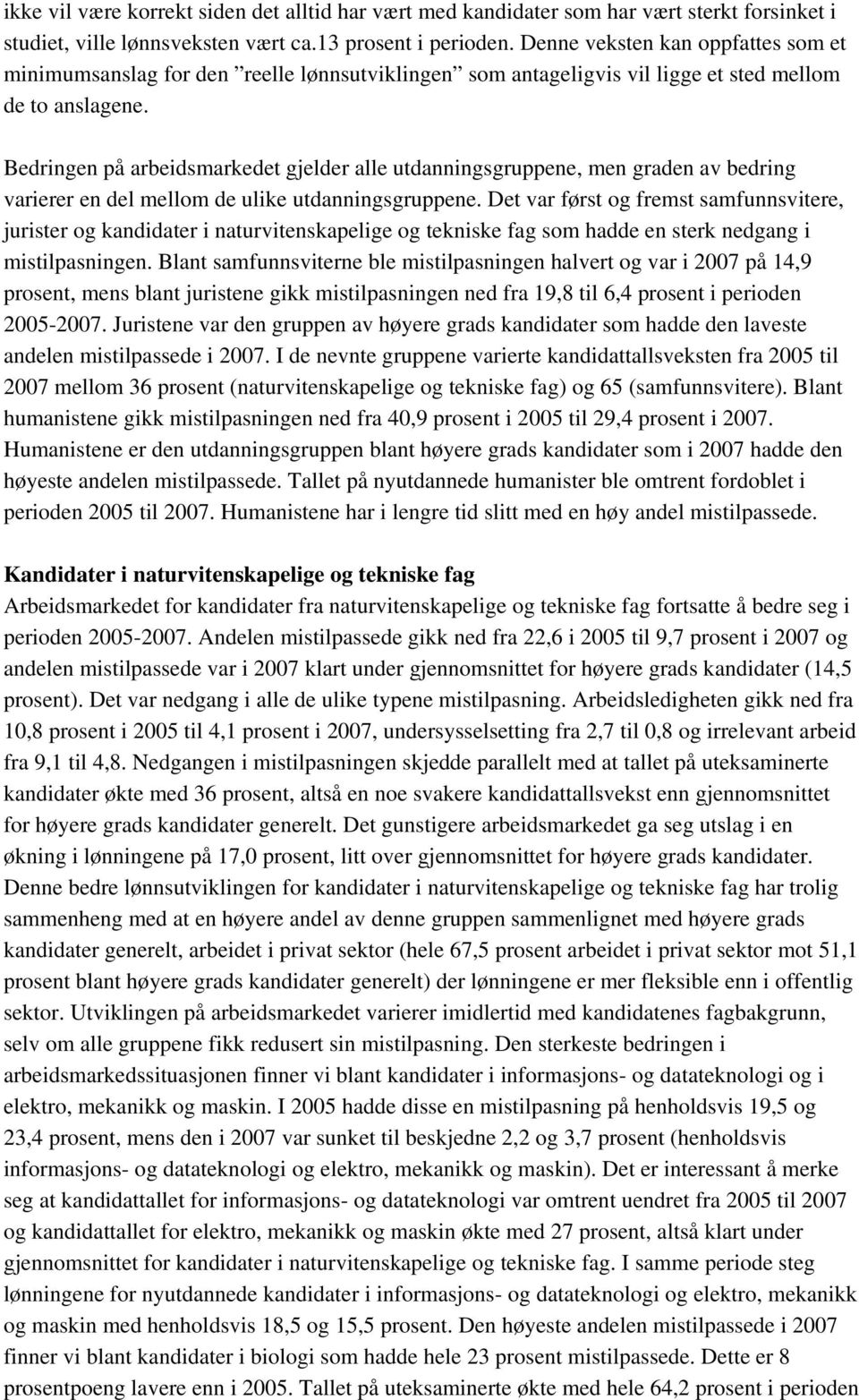 ikke vil være korrekt siden det alltid har vært med kandidater som har vært sterkt forsinket i studiet, ville lønnsveksten vært ca.13 prosent i perioden. Denne veksten kan oppfattes som et minimumsanslag for den "reelle lønnsutviklingen" som antageligvis vil ligge et sted mellom de to anslagene.

Bedringen på arbeidsmarkedet gjelder alle utdanningsgruppene, men graden av bedring varierer en del mellom de ulike utdanningsgruppene. Det var først og fremst samfunnsvitere, jurister og kandidater i naturvitenskapelige og tekniske fag som hadde en sterk nedgang i mistilpasningen. Blant samfunnsviterne ble mistilpasningen halvert og var i 2007 på 14,9 prosent, mens blant juristene gikk mistilpasningen ned fra 19,8 til 6,4 prosent i perioden 2005-2007. Juristene var den gruppen av høyere grads kandidater som hadde den laveste andelen mistilpassede i 2007. I de nevnte gruppene varierte kandidattallsveksten fra 2005 til 2007 mellom 36 prosent (naturvitenskapelige og tekniske fag) og 65 (samfunnsvitere). Blant humanistene gikk mistilpasningen ned fra 40,9 prosent i 2005 til 29,4 prosent i 2007. Humanistene er den utdanningsgruppen blant høyere grads kandidater som i 2007 hadde den høyeste andelen mistilpassede. Tallet på nyutdannede humanister ble omtrent fordoblet i perioden 2005 til 2007. Humanistene har i lengre tid slitt med en høy andel mistilpassede.

Kandidater i naturvitenskapelige og tekniske fag
Arbeidsmarkedet for kandidater fra naturvitenskapelige og tekniske fag fortsatte å bedre seg i perioden 2005-2007. Andelen mistilpassede gikk ned fra 22,6 i 2005 til 9,7 prosent i 2007 og andelen mistilpassede var i 2007 klart under gjennomsnittet for høyere grads kandidater (14,5 prosent). Det var nedgang i alle de ulike typene mistilpasning. Arbeidsledigheten gikk ned fra 10,8 prosent i 2005 til 4,1 prosent i 2007, undersysselsetting fra 2,7 til 0,8 og irrelevant arbeid fra 9,1 til 4,8. Nedgangen i mistilpasningen skjedde parallelt med at tallet på uteksaminerte kandidater økte med 36 prosent, altså en noe svakere kandidattallsvekst enn gjennomsnittet for høyere grads kandidater generelt. Det gunstigere arbeidsmarkedet ga seg utslag i en økning i lønningene på 17,0 prosent, litt over gjennomsnittet for høyere grads kandidater. Denne bedre lønnsutviklingen for kandidater i naturvitenskapelige og tekniske fag har trolig sammenheng med at en høyere andel av denne gruppen sammenlignet med høyere grads kandidater generelt, arbeidet i privat sektor (hele 67,5 prosent arbeidet i privat sektor mot 51,1 prosent blant høyere grads kandidater generelt) der lønningene er mer fleksible enn i offentlig sektor. Utviklingen på arbeidsmarkedet varierer imidlertid med kandidatenes fagbakgrunn, selv om alle gruppene fikk redusert sin mistilpasning. Den sterkeste bedringen i arbeidsmarkedssituasjonen finner vi blant kandidater i informasjons- og datateknologi og i elektro, mekanikk og maskin. I 2005 hadde disse en mistilpasning på henholdsvis 19,5 og 23,4 prosent, mens den i 2007 var sunket til beskjedne 2,2 og 3,7 prosent (henholdsvis informasjons- og datateknologi og elektro, mekanikk og maskin). Det er interessant å merke seg at kandidattallet for informasjons- og datateknologi var omtrent uendret fra 2005 til 2007 og kandidattallet for elektro, mekanikk og maskin økte med 27 prosent, altså klart under gjennomsnittet for kandidater i naturvitenskapelige og tekniske fag. I samme periode steg lønningene for nyutdannede kandidater i informasjons- og datateknologi og elektro, mekanikk og maskin med henholdsvis 18,5 og 15,5 prosent. Den høyeste andelen mistilpassede i 2007 finner vi blant kandidater i biologi som hadde hele 23 prosent mistilpassede. Dette er 8 prosentpoeng lavere enn i 2005. Tallet på uteksaminerte økte med hele 64,2 prosent i perioden